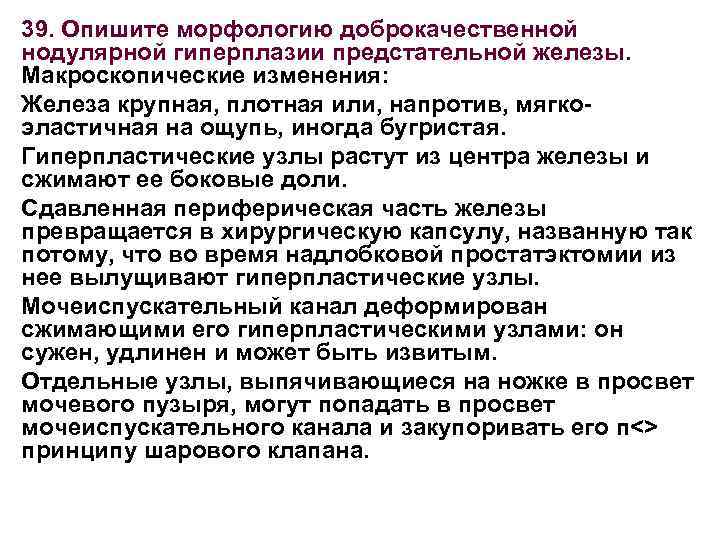 39. Опишите морфологию доброкачественной нодулярной гиперплазии предстательной железы.
Макроскопические изменения:

Железа крупная, плотная или, напротив, мягко-эластичная на ощупь, иногда бугристая.

Гиперпластические узлы растут из центра железы и сжимают ее боковые доли.

Сдавленная периферическая часть железы превращается в хирургическую капсулу, названную так потому, что во время надлобковой простатэктомии из нее вылущивают гиперпластические узлы.

Мочеиспускательный канал деформирован сжимающими его гиперпластическими узлами: он сужен, удлинен и может быть извитым.

Отдельные узлы, выпячивающиеся на ножке в просвет мочевого пузыря, могут попадать в просвет мочеиспускательного канала и закупоривать его п<> принципу шарового клапана.